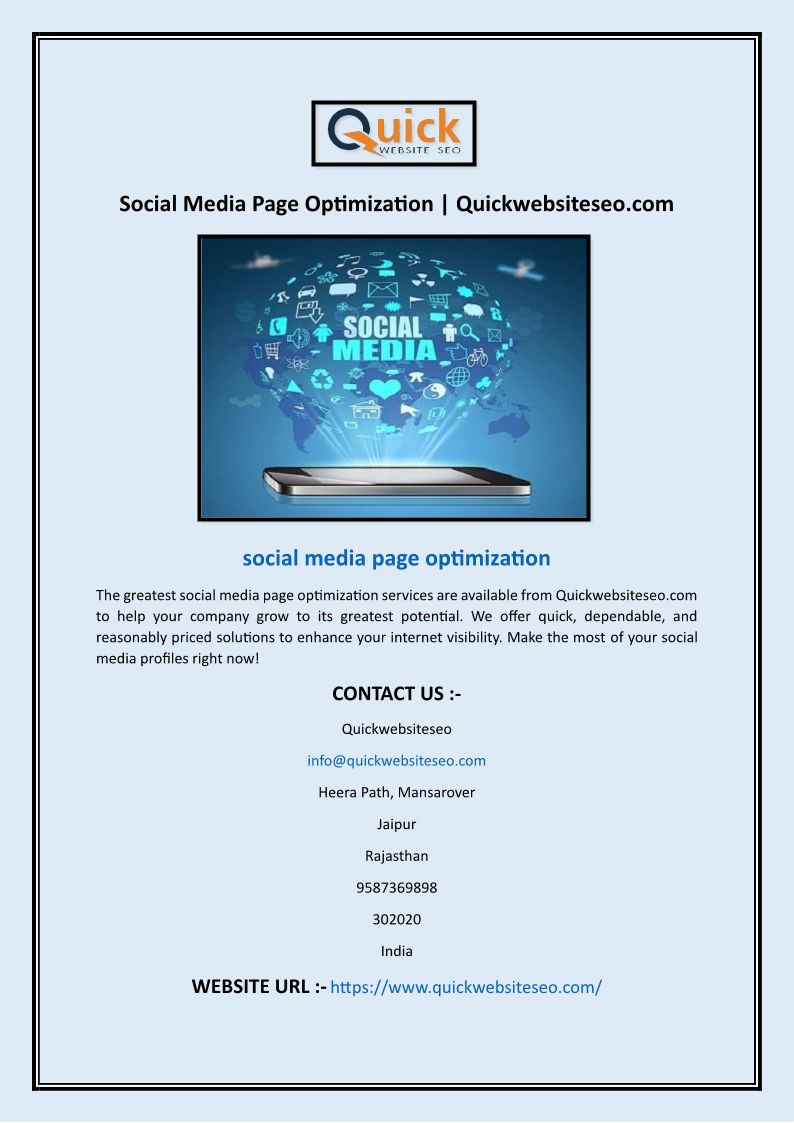 Quick
WEBSITE SEO

Social Media Page Optimization | Quickwebsiteseo.com

SOCIAL MEDIA

social media page optimization

The greatest social media page optimization services are available from Quickwebsiteseo.com to help your company grow to its greatest potential. We offer quick, dependable, and reasonably priced solutions to enhance your internet visibility. Make the most of your social media profiles right now!

CONTACT US :-

Quickwebsiteseo

info@quickwebsiteseo.com

Heera Path, Mansarover

Jaipur

Rajasthan

9587369898

302020

India

WEBSITE URL :- https://www.quickwebsiteseo.com/